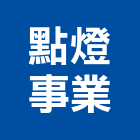 點燈
事業